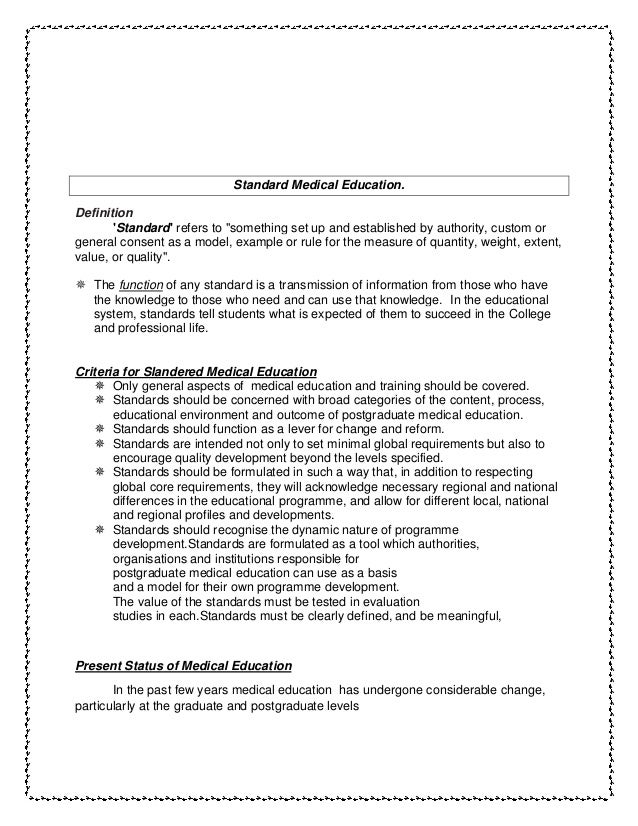 Standard Medical Education.

Definition

'Standard' refers to "something set up and established by authority, custom or general consent as a model, example or rule for the measure of quantity, weight, extent, value, or quality".

The function of any standard is a transmission of information from those who have the knowledge to those who need and can use that knowledge. In the educational system, standards tell students what is expected of them to succeed in the College and professional life.

Criteria for Slandered Medical Education

Only general aspects of medical education and training should be covered.

Standards should be concerned with broad categories of the content, process, educational environment and outcome of postgraduate medical education.

Standards should function as a lever for change and reform.

Standards are intended not only to set minimal global requirements but also to encourage quality development beyond the levels specified.

Standards should be formulated in such a way that, in addition to respecting global core requirements, they will acknowledge necessary regional and national differences in the educational programme, and allow for different local, national and regional profiles and developments.

Standards should recognise the dynamic nature of programme development.Standards are formulated as a tool which authorities, organisations and institutions responsible for postgraduate medical education can use as a basis and a model for their own programme development. The value of the standards must be tested in evaluation studies in each.Standards must be clearly defined, and be meaningful,

Present Status of Medical Education

In the past few years medical education has undergone considerable change, particularly at the graduate and postgraduate levels